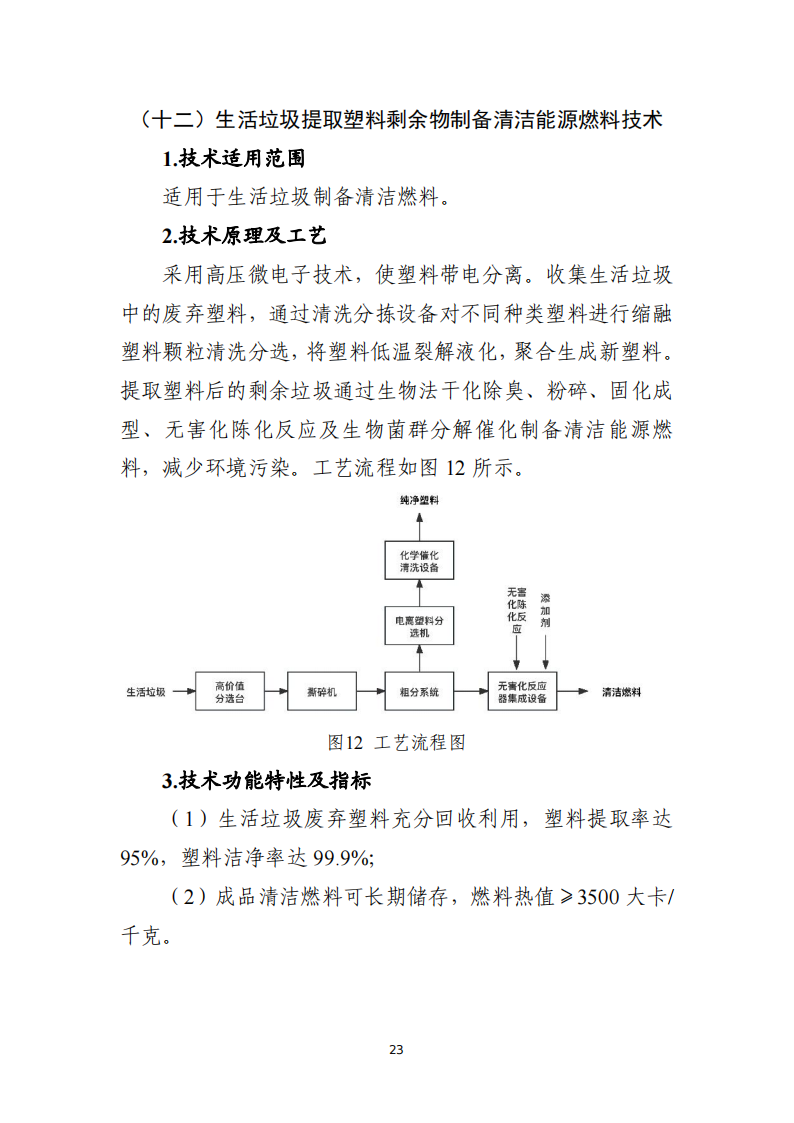 （十二）生活垃圾提取塑料剩余物制备清洁能源燃料技术

1.技术适用范围

适用于生活垃圾制备清洁燃料。

2.技术原理及工艺

采用高压微电子技术，使塑料带电分离。收集生活垃圾中的废弃塑料，通过清洗分拣设备对不同种类塑料进行缩融塑料颗粒清洗分选，将塑料低温裂解液化，聚合生成新塑料。提取塑料后的剩余垃圾通过生物法干化除臭、粉碎、固化成型、无害化陈化反应及生物菌群分解催化制备清洁能源燃料，减少环境污染。工艺流程如图 12 所示。

纯净塑料

化学催化清洗设备

电离塑料分选机

无害化陈化反应

添加剂

生活垃圾

高价值分选台

撕碎机

粗分系统

无害化反应器集成设备

清洁燃料

图12 工艺流程图

3.技术功能特性及指标

（1）生活垃圾废弃塑料充分回收利用，塑料提取率达 95%，塑料洁净率达 99.9%;

（2）成品清洁燃料可长期储存，燃料热值≥3500 大卡/千克。

23